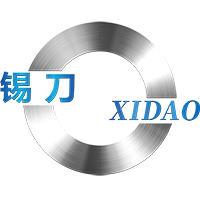 锡刀
XIDAO